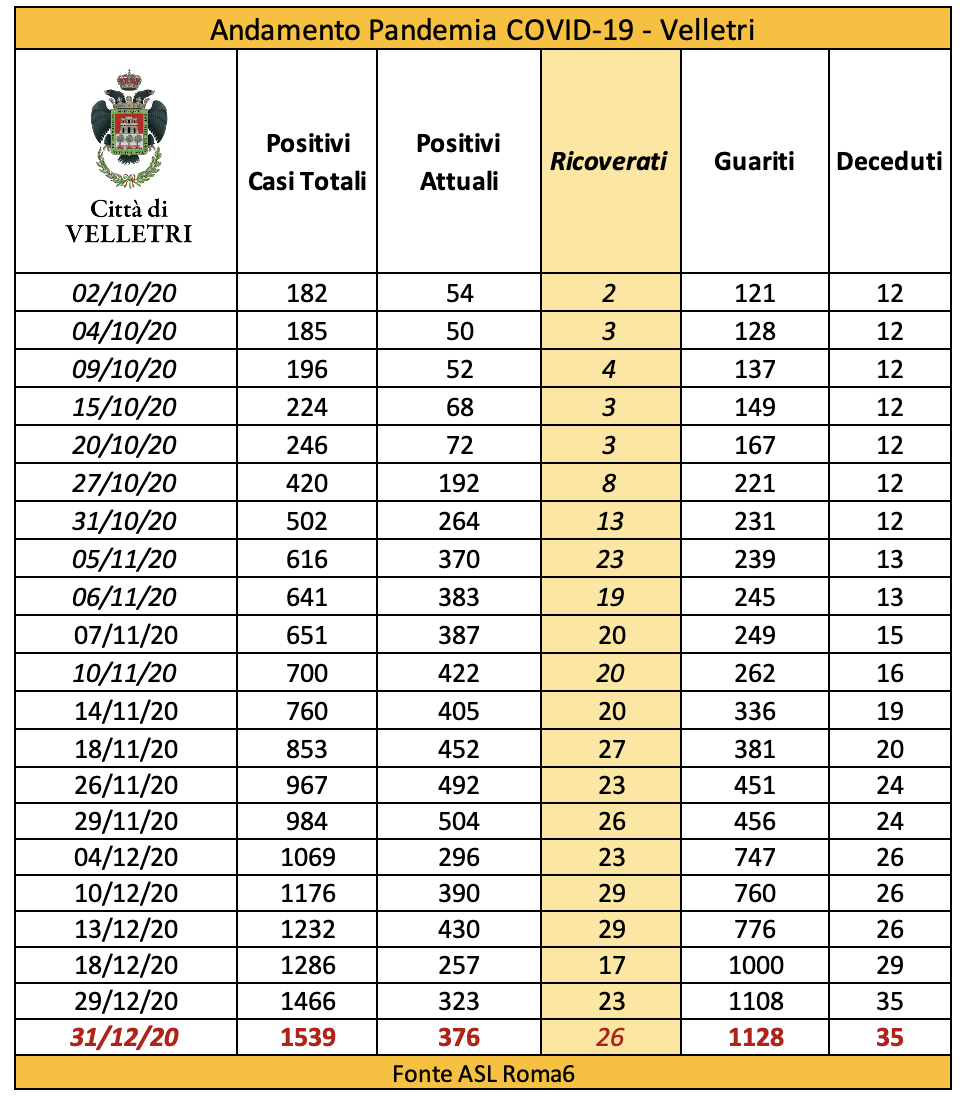 Andamento Pandemia COVID-19 - Velletri

| Città di VELLETRI | Positivi Casi Totali | Positivi Attuali | Ricoverati | Guariti | Deceduti |
|---|---|---|---|---|---|
| 02/10/20 | 182 | 54 | 2 | 121 | 12 |
| 04/10/20 | 185 | 50 | 3 | 128 | 12 |
| 09/10/20 | 196 | 52 | 4 | 137 | 12 |
| 15/10/20 | 224 | 68 | 3 | 149 | 12 |
| 20/10/20 | 246 | 72 | 3 | 167 | 12 |
| 27/10/20 | 420 | 192 | 8 | 221 | 12 |
| 31/10/20 | 502 | 264 | 13 | 231 | 12 |
| 05/11/20 | 616 | 370 | 23 | 239 | 13 |
| 06/11/20 | 641 | 383 | 19 | 245 | 13 |
| 07/11/20 | 651 | 387 | 20 | 249 | 15 |
| 10/11/20 | 700 | 422 | 20 | 262 | 16 |
| 14/11/20 | 760 | 405 | 20 | 336 | 19 |
| 18/11/20 | 853 | 452 | 27 | 381 | 20 |
| 26/11/20 | 967 | 492 | 23 | 451 | 24 |
| 29/11/20 | 984 | 504 | 26 | 456 | 24 |
| 04/12/20 | 1069 | 296 | 23 | 747 | 26 |
| 10/12/20 | 1176 | 390 | 29 | 760 | 26 |
| 13/12/20 | 1232 | 430 | 29 | 776 | 26 |
| 18/12/20 | 1286 | 257 | 17 | 1000 | 29 |
| 29/12/20 | 1466 | 323 | 23 | 1108 | 35 |
| 31/12/20 | 1539 | 376 | 26 | 1128 | 35 |

Fonte ASL Roma6